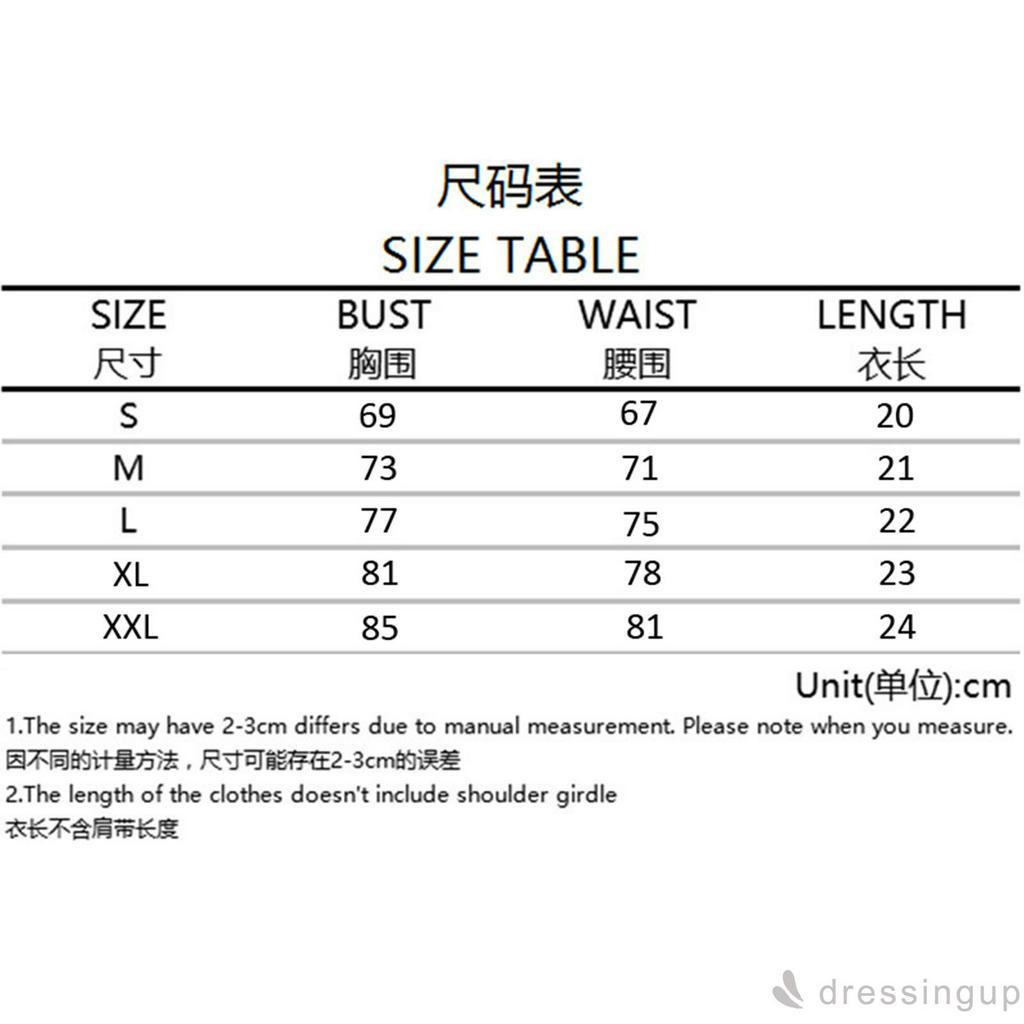 尺码表
SIZE TABLE

| SIZE 尺寸 | BUST 胸围 | WAIST 腰围 | LENGTH 衣长 |
|---|---|---|---|
| S | 69 | 67 | 20 |
| M | 73 | 71 | 21 |
| L | 77 | 75 | 22 |
| XL | 81 | 78 | 23 |
| XXL | 85 | 81 | 24 |

Unit(单位):cm

1.The size may have 2-3cm differs due to manual measurement. Please note when you measure.
因不同的计量方法，尺寸可能存在2-3cm的误差
2.The length of the clothes doesn't include shoulder girdle
衣长不含肩带长度

dressingup